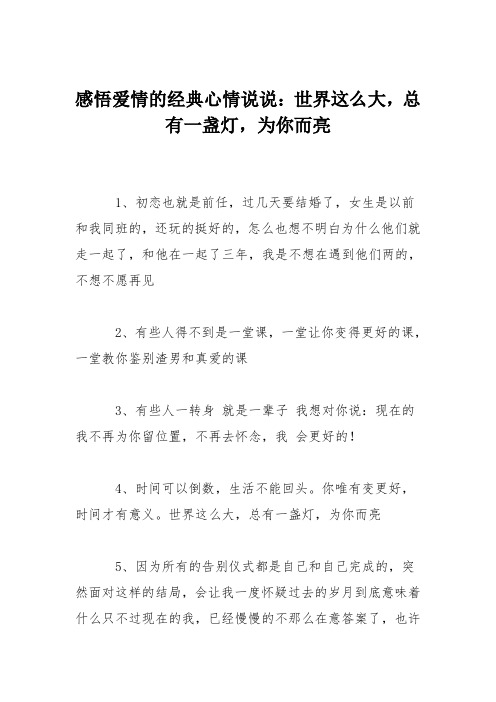 感悟爱情的经典心情说说：世界这么大，总有一盏灯，为你而亮

1、初恋也就是前任，过几天要结婚了，女生是以前和我同班的，还玩的挺好的，怎么也想不明白为什么他们就走一起了，和他在一起了三年，我是不想在遇到他们两的，不想不愿再见

2、有些人得不到是一堂课，一堂让你变得更好的课，一堂教你鉴别渣男和真爱的课

3、有些人一转身 就是一辈子 我想对你说：现在的我不再为你留位置，不再去怀念，我 会更好的！

4、时间可以倒数，生活不能回头。你唯有变更好，时间才有意义。世界这么大，总有一盏灯，为你而亮

5、因为所有的告别仪式都是自己和自己完成的，突然面对这样的结局，会让我一度怀疑过去的岁月到底意味着什么只不过现在的我，已经慢慢的不那么在意答案了，也许